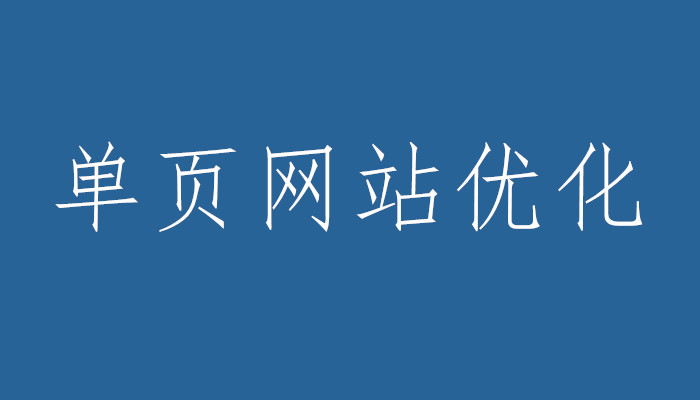 单页网站优化